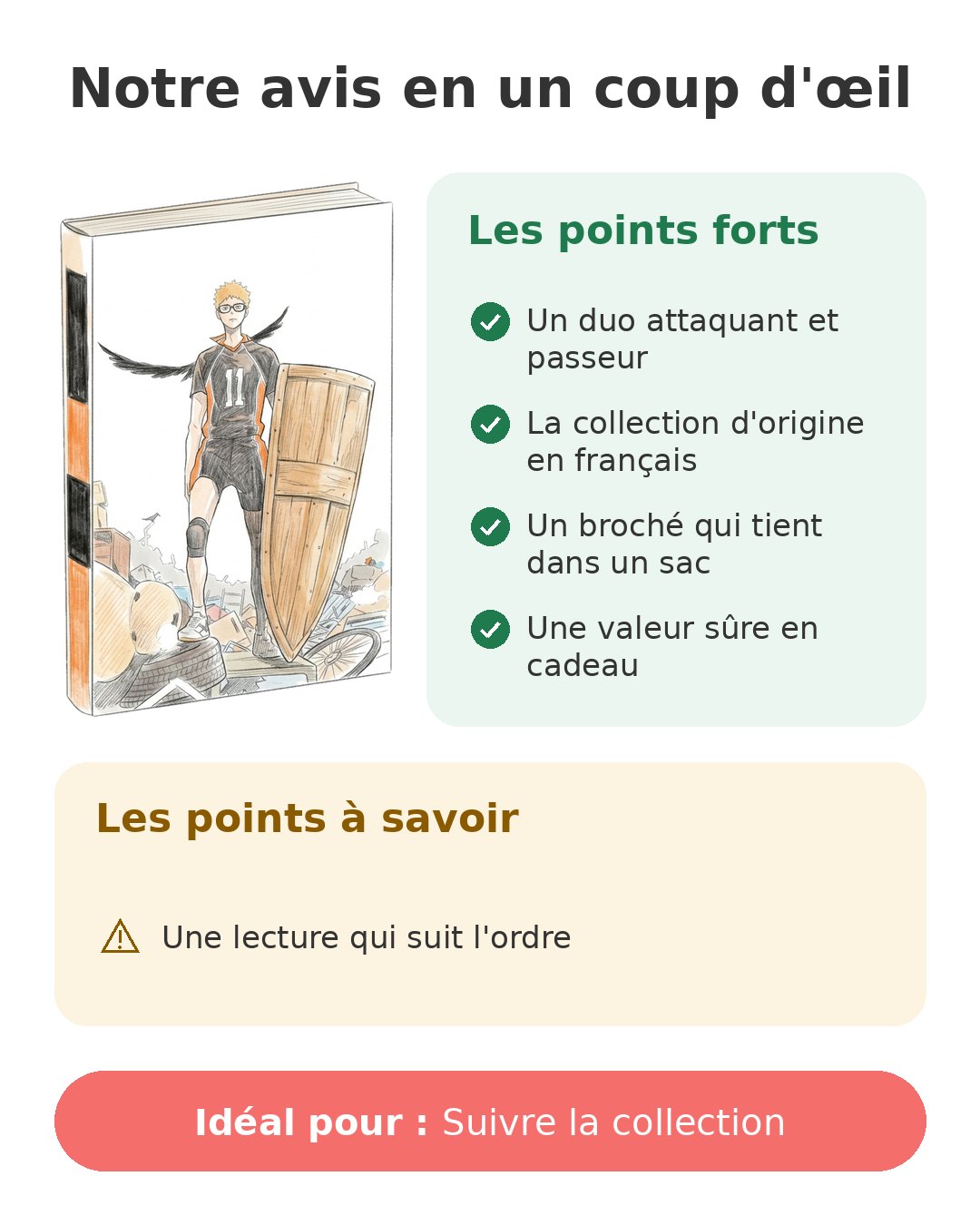 Notre avis en un coup d'œil

11

Les points forts

Un duo attaquant et passeur

La collection d'origine en français

Un broché qui tient dans un sac

Une valeur sûre en cadeau

Les points à savoir

Une lecture qui suit l'ordre

Idéal pour : Suivre la collection